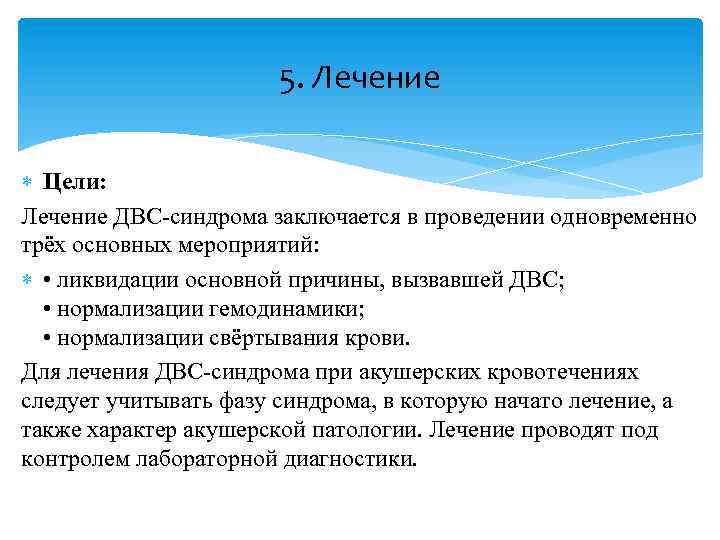 5. Лечение

Цели:

Лечение ДВС-синдрома заключается в проведении одновременно трёх основных мероприятий:

• ликвидации основной причины, вызвавшей ДВС;
• нормализации гемодинамики;
• нормализации свёртывания крови.

Для лечения ДВС-синдрома при акушерских кровотечениях следует учитывать фазу синдрома, в которую начато лечение, а также характер акушерской патологии. Лечение проводят под контролем лабораторной диагностики.